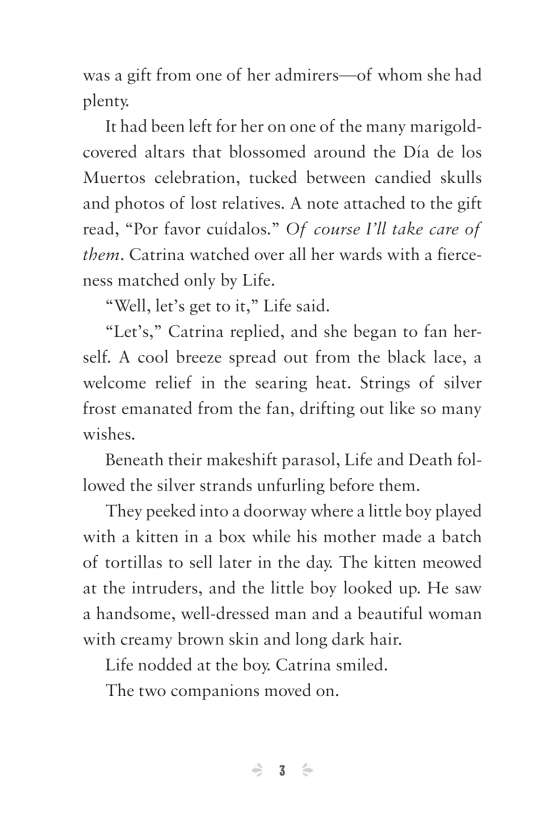 was a gift from one of her admirers—of whom she had plenty.

It had been left for her on one of the many marigold-covered altars that blossomed around the Día de los Muertos celebration, tucked between candied skulls and photos of lost relatives. A note attached to the gift read, “Por favor cuídalos.” Of course I’ll take care of them. Catrina watched over all her wards with a fierceness matched only by Life.

“Well, let’s get to it,” Life said.

“Let’s,” Catrina replied, and she began to fan herself. A cool breeze spread out from the black lace, a welcome relief in the searing heat. Strings of silver frost emanated from the fan, drifting out like so many wishes.

Beneath their makeshift parasol, Life and Death followed the silver strands unfurling before them.

They peeked into a doorway where a little boy played with a kitten in a box while his mother made a batch of tortillas to sell later in the day. The kitten meowed at the intruders, and the little boy looked up. He saw a handsome, well-dressed man and a beautiful woman with creamy brown skin and long dark hair.

Life nodded at the boy. Catrina smiled.

The two companions moved on.

3